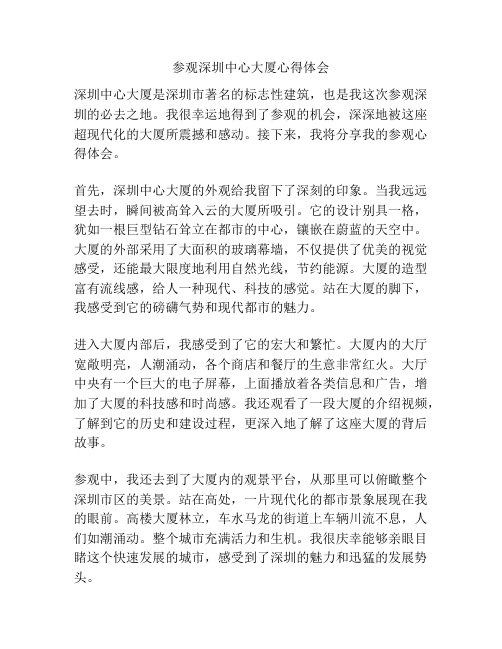 参观深圳中心大厦心得体会

深圳中心大厦是深圳市著名的标志性建筑，也是我这次参观深圳的必去之地。我很幸运地得到了参观的机会，深深地被这座超现代化的大厦所震撼和感动。接下来，我将分享我的参观心得体会。

首先，深圳中心大厦的外观给我留下了深刻的印象。当我远远望去时，瞬间被高耸入云的大厦所吸引。它的设计别具一格，犹如一根巨型钻石耸立在都市的中心，镶嵌在蔚蓝的天空中。大厦的外部采用了大面积的玻璃幕墙，不仅提供了优美的视觉感受，还能最大限度地利用自然光线，节约能源。大厦的造型富有流线感，给人一种现代、科技的感觉。站在大厦的脚下，我感受到它的磅礴气势和现代都市的魅力。

进入大厦内部后，我感受到了它的宏大和繁忙。大厦内的大厅宽敞明亮，人潮涌动，各个商店和餐厅的生意非常红火。大厅中央有一个巨大的电子屏幕，上面播放着各类信息和广告，增加了大厦的科技感和时尚感。我还观看了一段大厦的介绍视频，了解到它的历史和建设过程，更深入地了解了这座大厦的背后故事。

参观中，我还去到了大厦内的观景平台，从那里可以俯瞰整个深圳市区的美景。站在高处，一片现代化的都市景象展现在我的眼前。高楼大厦林立，车水马龙的街道上车辆川流不息，人们如潮涌动。整个城市充满活力和生机。我很庆幸能够亲眼目睹这个快速发展的城市，感受到了深圳的魅力和迅猛的发展势头。